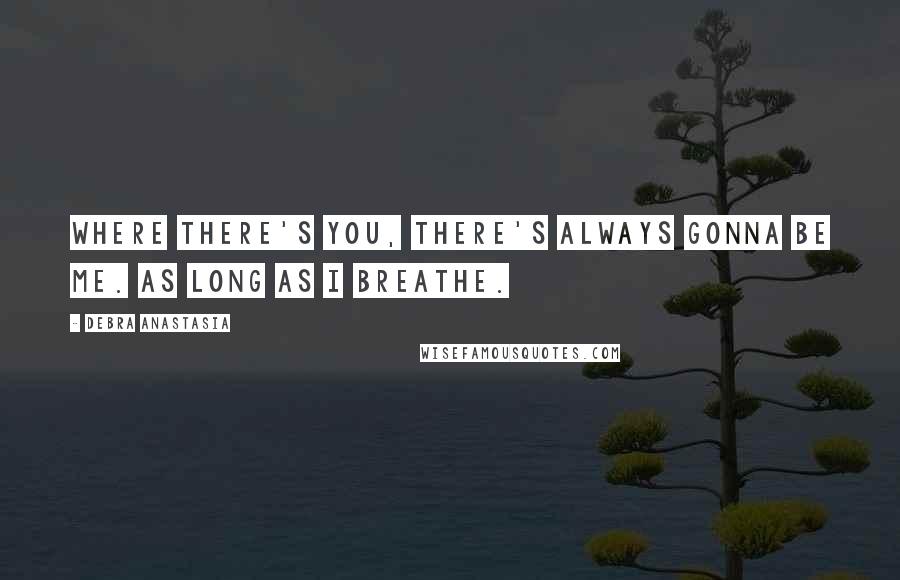 WHERE THERE'S YOU, THERE'S ALWAYS GONNA BE ME. AS LONG AS I BREATHE.

- DEBRA ANASTASIA

WISEFAMOUSQUOTES.COM